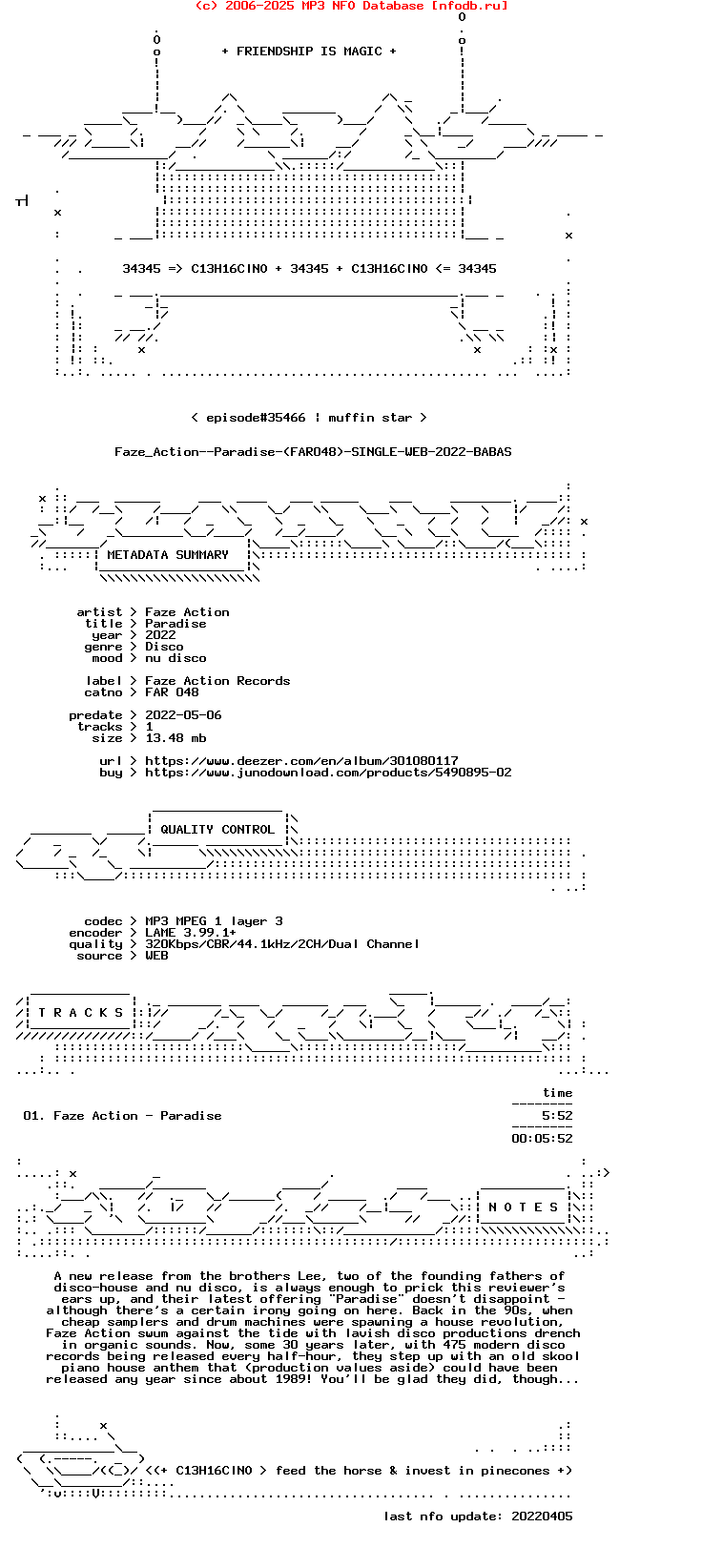 (c) 2006-2025 MP3 NFO Database [nfodb.ru]

+ FRIENDSHIP IS MAGIC +

34345 => C13H16ClNO + 34345 + C13H16ClNO <= 34345

< episode#35466 ¦ muffin star >

Faze_Action--Paradise-(FAR048)-SINGLE-WEB-2022-BABAS

METADATA SUMMARY

artist > Faze Action
title > Paradise
year > 2022
genre > Disco
mood > nu disco

label > Faze Action Records
catno > FAR 048

predate > 2022-05-06
tracks > 1
size > 13.48 mb

url > https://www.deezer.com/en/album/301080117
buy > https://www.junodownload.com/products/5490895-02

QUALITY CONTROL

codec > MP3 MPEG 1 layer 3
encoder > LAME 3.99.1+
quality > 320Kbps/CBR/44.1kHz/2CH/Dual Channel
source > WEB

T R A C K S

time

01. Faze Action - Paradise 5:52

00:05:52

N O T E S

A new release from the brothers Lee, two of the founding fathers of disco-house and nu disco, is always enough to prick this reviewer's ears up, and their latest offering "Paradise" doesn't disappoint - although there's a certain irony going on here. Back in the 90s, when cheap samplers and drum machines were spawning a house revolution, Faze Action swum against the tide with lavish disco productions drench in organic sounds. Now, some 30 years later, with 475 modern disco records being released every half-hour, they step up with an old skool piano house anthem that (production values aside) could have been released any year since about 1989! You'll be glad they did, though...

<(+ C13H16ClNO > feed the horse & invest in pinecones +)

last nfo update: 20220405